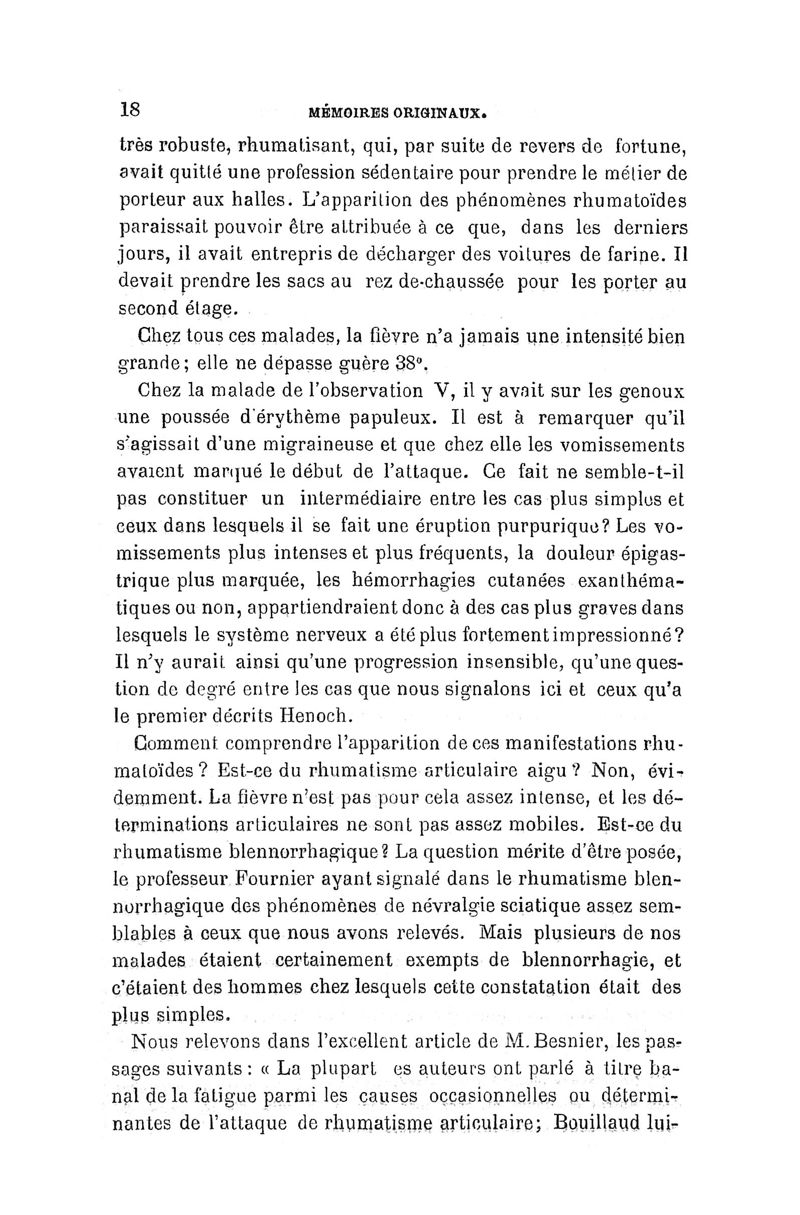 18 MÉMOIRES ORIGINAUX.

très robuste, rhumatisant, qui, par suite de revers de fortune, avait quitté une profession sédentaire pour prendre le métier de porteur aux halles. L'apparition des phénomènes rhumatoïdes paraissait pouvoir être attribuée à ce que, dans les derniers jours, il avait entrepris de décharger des voitures de farine. Il devait prendre les sacs au rez de-chaussée pour les porter au second étage.

Chez tous ces malades, la fièvre n'a jamais une intensité bien grande; elle ne dépasse guère 38°.

Chez la malade de l'observation V, il y avait sur les genoux une poussée d'érythème papuleux. Il est à remarquer qu'il s'agissait d'une migraineuse et que chez elle les vomissements avaient marqué le début de l'attaque. Ce fait ne semble-t-il pas constituer un intermédiaire entre les cas plus simples et ceux dans lesquels il se fait une éruption purpurique? Les vomissements plus intenses et plus fréquents, la douleur épigastrique plus marquée, les hémorrhagies cutanées exanthématiques ou non, appartiendraient donc à des cas plus graves dans lesquels le système nerveux a été plus fortement impressionné? Il n'y aurait ainsi qu'une progression insensible, qu'une question de degré entre les cas que nous signalons ici et ceux qu'a le premier décrits Henoch.

Comment comprendre l'apparition de ces manifestations rhumatoïdes? Est-ce du rhumatisme articulaire aigu? Non, évidemment. La fièvre n'est pas pour cela assez intense, et les déterminations articulaires ne sont pas assez mobiles. Est-ce du rhumatisme blennorrhagique? La question mérite d'être posée, le professeur Fournier ayant signalé dans le rhumatisme blennorrhagique des phénomènes de névralgie sciatique assez semblables à ceux que nous avons relevés. Mais plusieurs de nos malades étaient certainement exempts de blennorrhagie, et c'étaient des hommes chez lesquels cette constatation était des plus simples.

Nous relevons dans l'excellent article de M. Besnier, les passages suivants: « La plupart es auteurs ont parlé à titre banal de la fatigue parmi les causes occasionnelles ou déterminantes de l'attaque de rhumatisme articulaire; Bouillaud lui-